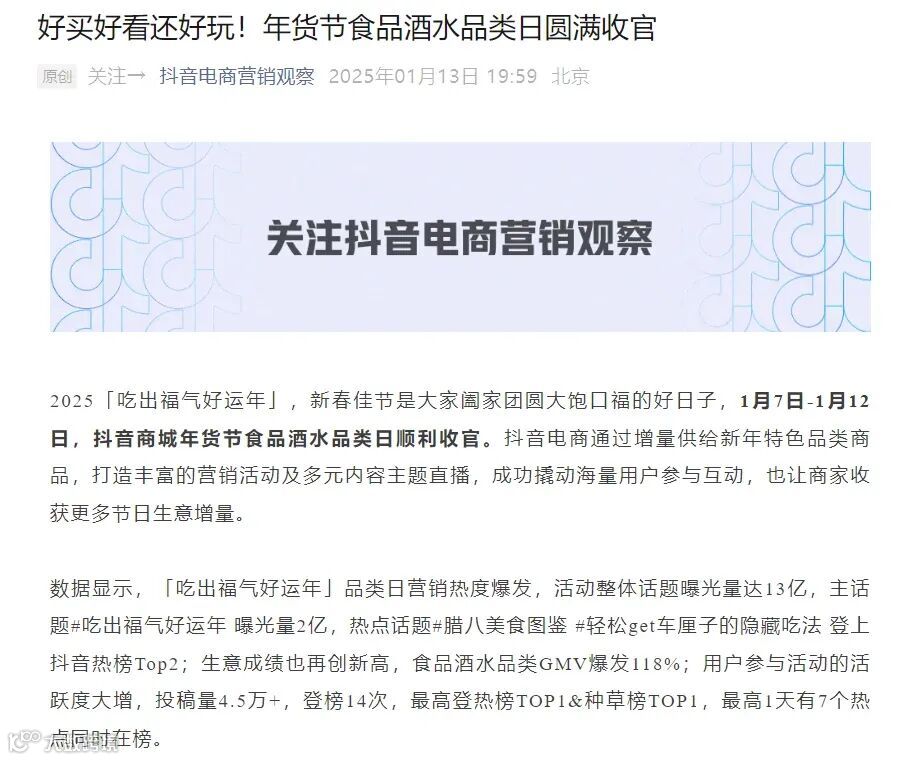 好买好看还好玩！年货节食品酒水品类日圆满收官

原创 关注→ 抖音电商营销观察 2025年01月13日 19:59 北京

关注抖音电商营销观察

2025「吃出福气好运年」，新春佳节是大家阖家团圆大饱口福的好日子，1月7日-1月12日，抖音商城年货节食品酒水品类日顺利收官。抖音电商通过增量供给新年特色品类商品，打造丰富的营销活动及多元内容主题直播，成功撬动海量用户参与互动，也让商家收获更多节日生意增量。

数据显示，「吃出福气好运年」品类日营销热度爆发，活动整体话题曝光量达13亿，主话题#吃出福气好运年 曝光量2亿，热点话题#腊八美食图鉴 #轻松get车厘子的隐藏吃法 登上抖音热榜Top2；生意成绩也再创新高，食品酒水品类GMV爆发118%；用户参与活动的活跃度大增，投稿量4.5万+，登榜14次，最高登热榜TOP1&种草榜TOP1，最高1天有7个热点同时在榜。